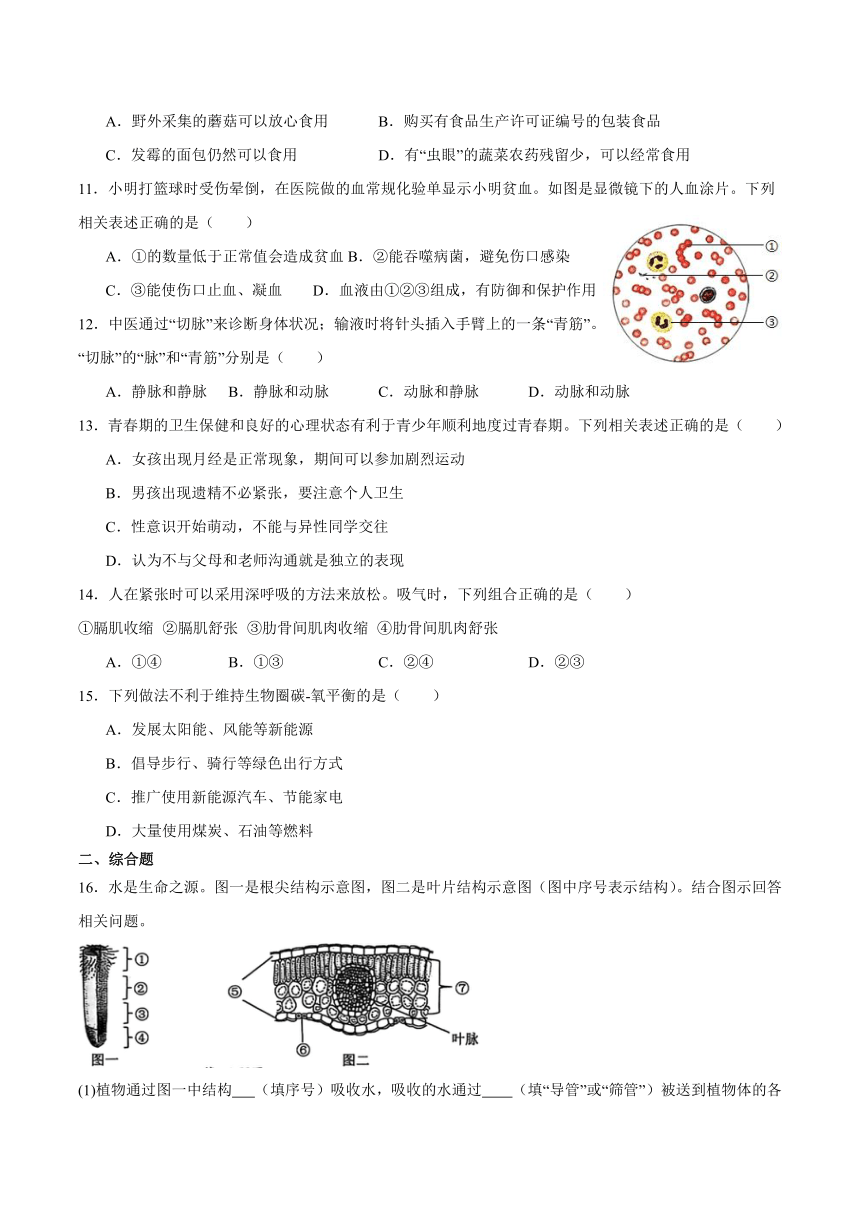 A．野外采集的蘑菇可以放心食用　　B．购买有食品生产许可证编号的包装食品

C．发霉的面包仍然可以食用　　D．有“虫眼”的蔬菜农药残留少，可以经常食用

11．小明打篮球时受伤晕倒，在医院做的血常规化验单显示小明贫血。如图是显微镜下的人血涂片。下列相关表述正确的是（　　）

A．①的数量低于正常值会造成贫血 B．②能吞噬病菌，避免伤口感染

C．③能使伤口止血、凝血　　D．血液由①②③组成，有防御和保护作用

①
②
③

12．中医通过“切脉”来诊断身体状况；输液时将针头插入手臂上的一条“青筋”。“切脉”的“脉”和“青筋”分别是（　　）

A．静脉和静脉　　B．静脉和动脉　　C．动脉和静脉　　D．动脉和动脉

13．青春期的卫生保健和良好的心理状态有利于青少年顺利地度过青春期。下列相关表述正确的是（　　）

A．女孩出现月经是正常现象，期间可以参加剧烈运动

B．男孩出现遗精不必紧张，要注意个人卫生

C．性意识开始萌动，不能与异性同学交往

D．认为不与父母和老师沟通就是独立的表现

14．人在紧张时可以采用深呼吸的方法来放松。吸气时，下列组合正确的是（　　）

①膈肌收缩 ②膈肌舒张 ③肋骨间肌肉收缩 ④肋骨间肌肉舒张

A．①④　　B．①③　　C．②④　　D．②③

15．下列做法不利于维持生物圈碳-氧平衡的是（　　）

A．发展太阳能、风能等新能源

B．倡导步行、骑行等绿色出行方式

C．推广使用新能源汽车、节能家电

D．大量使用煤炭、石油等燃料

二、综合题

16．水是生命之源。图一是根尖结构示意图，图二是叶片结构示意图（图中序号表示结构）。结合图示回答相关问题。

①
②
③
④
图一
⑤
⑥
⑦
叶脉
图二

(1)植物通过图一中结构___（填序号）吸收水，吸收的水通过____（填“导管”或“筛管”）被送到植物体的各